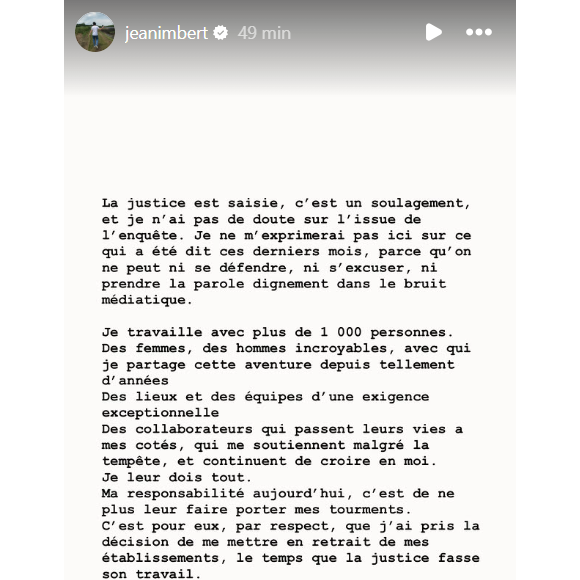 jeanimbert 49 min

La justice est saisie, c'est un soulagement, et je n'ai pas de doute sur l'issue de l'enquête. Je ne m'exprimerai pas ici sur ce qui a été dit ces derniers mois, parce qu'on ne peut ni se défendre, ni s'excuser, ni prendre la parole dignement dans le bruit médiatique.

Je travaille avec plus de 1 000 personnes.
Des femmes, des hommes incroyables, avec qui je partage cette aventure depuis tellement d'années
Des lieux et des équipes d'une exigence exceptionnelle
Des collaborateurs qui passent leurs vies a mes cotés, qui me soutiennent malgré la tempête, et continuent de croire en moi.
Je leur dois tout.
Ma responsabilité aujourd'hui, c'est de ne plus leur faire porter mes tourments.
C'est pour eux, par respect, que j'ai pris la décision de me mettre en retrait de mes établissements, le temps que la justice fasse son travail.